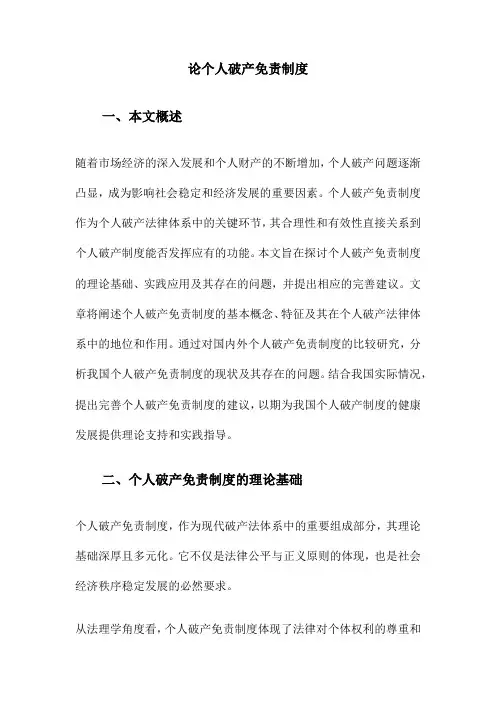 论个人破产免责制度

一、本文概述

随着市场经济的深入发展和个人财产的不断增加，个人破产问题逐渐凸显，成为影响社会稳定和经济发展的重要因素。个人破产免责制度作为个人破产法律体系中的关键环节，其合理性和有效性直接关系到个人破产制度能否发挥应有的功能。本文旨在探讨个人破产免责制度的理论基础、实践应用及其存在的问题，并提出相应的完善建议。文章将阐述个人破产免责制度的基本概念、特征及其在个人破产法律体系中的地位和作用。通过对国内外个人破产免责制度的比较研究，分析我国个人破产免责制度的现状及其存在的问题。结合我国实际情况，提出完善个人破产免责制度的建议，以期为我国个人破产制度的健康发展提供理论支持和实践指导。

二、个人破产免责制度的理论基础

个人破产免责制度，作为现代破产法体系中的重要组成部分，其理论基础深厚且多元化。它不仅是法律公平与正义原则的体现，也是社会经济秩序稳定发展的必然要求。

从法理学角度看，个人破产免责制度体现了法律对个体权利的尊重和